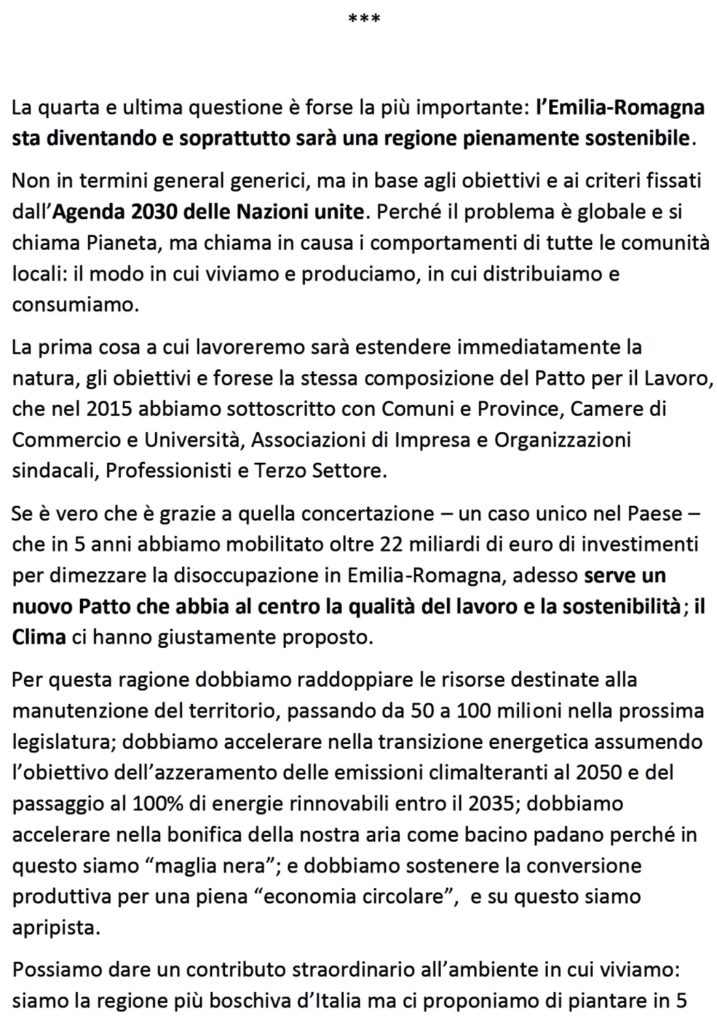 ***

La quarta e ultima questione è forse la più importante: l'Emilia-Romagna sta diventando e soprattutto sarà una regione pienamente sostenibile.

Non in termini general generici, ma in base agli obiettivi e ai criteri fissati dall'Agenda 2030 delle Nazioni unite. Perché il problema è globale e si chiama Pianeta, ma chiama in causa i comportamenti di tutte le comunità locali: il modo in cui viviamo e produciamo, in cui distribuiamo e consumiamo.

La prima cosa a cui lavoreremo sarà estendere immediatamente la natura, gli obiettivi e forese la stessa composizione del Patto per il Lavoro, che nel 2015 abbiamo sottoscritto con Comuni e Province, Camere di Commercio e Università, Associazioni di Impresa e Organizzazioni sindacali, Professionisti e Terzo Settore.

Se è vero che è grazie a quella concertazione – un caso unico nel Paese – che in 5 anni abbiamo mobilitato oltre 22 miliardi di euro di investimenti per dimezzare la disoccupazione in Emilia-Romagna, adesso serve un nuovo Patto che abbia al centro la qualità del lavoro e la sostenibilità; il Clima ci hanno giustamente proposto.

Per questa ragione dobbiamo raddoppiare le risorse destinate alla manutenzione del territorio, passando da 50 a 100 milioni nella prossima legislatura; dobbiamo accelerare nella transizione energetica assumendo l'obiettivo dell'azzeramento delle emissioni climalteranti al 2050 e del passaggio al 100% di energie rinnovabili entro il 2035; dobbiamo accelerare nella bonifica della nostra aria come bacino padano perché in questo siamo "maglia nera"; e dobbiamo sostenere la conversione produttiva per una piena "economia circolare", e su questo siamo apripista.

Possiamo dare un contributo straordinario all'ambiente in cui viviamo: siamo la regione più boschiva d'Italia ma ci proponiamo di piantare in 5